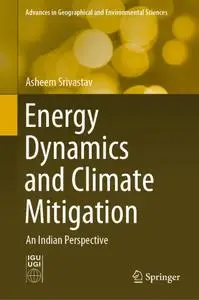 Advances in Geographical and Environmental Sciences

Asheem Srivastav

Energy Dynamics and Climate Mitigation

An Indian Perspective

IGU UGI

Springer